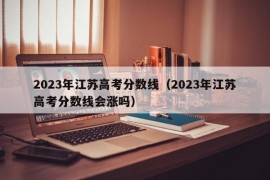 2023年江苏高考分数线（2023年江苏高考分数线会涨吗）